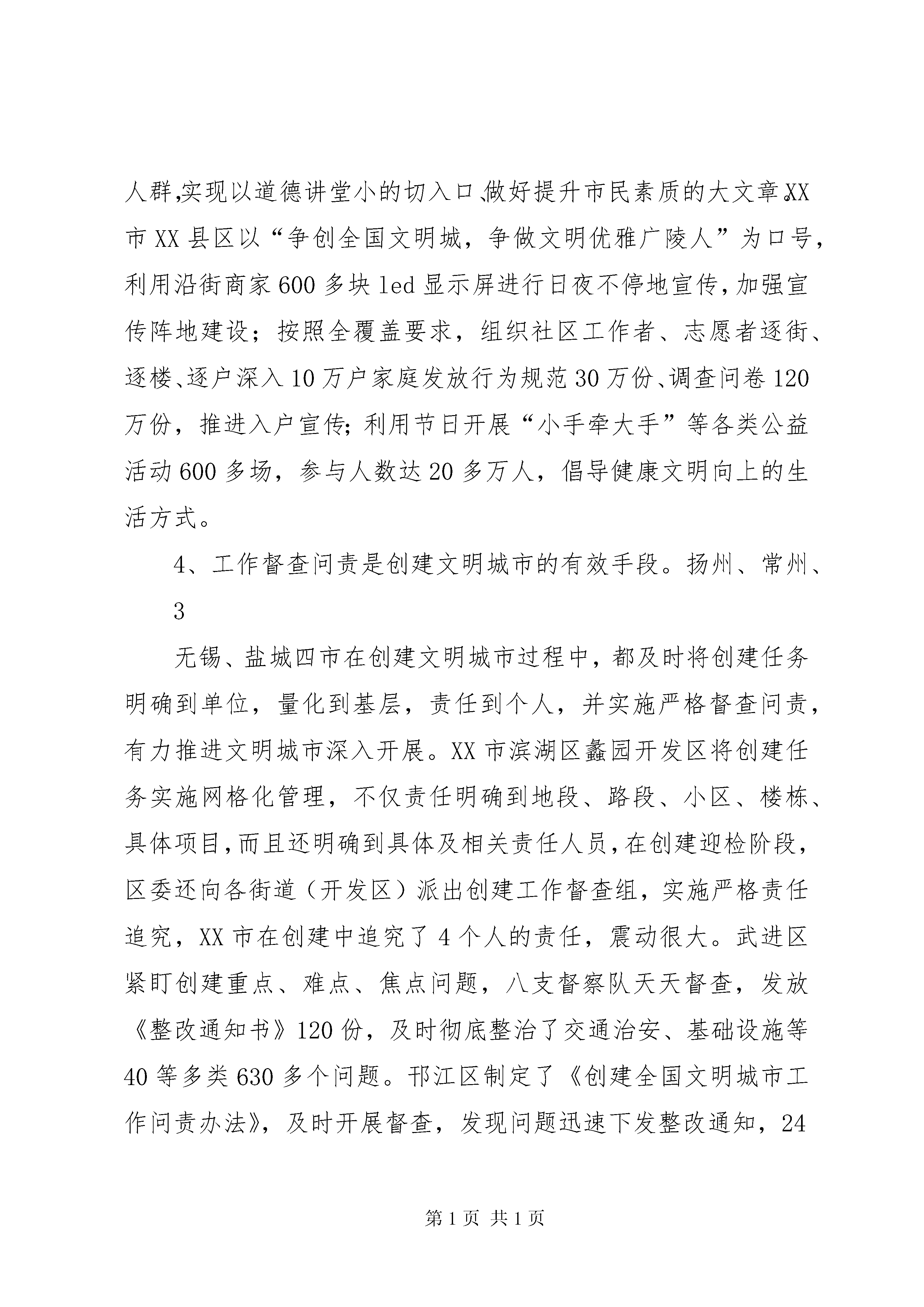 人群,实现以道德讲堂小的切入口、做好提升市民素质的大文章。XX市XX县区以“争创全国文明城，争做文明优雅广陵人”为口号，利用沿街商家600多块led显示屏进行日夜不停地宣传,加强宣传阵地建设；按照全覆盖要求，组织社区工作者、志愿者逐街、逐楼、逐户深入10万户家庭发放行为规范30万份、调查问卷120万份，推进入户宣传；利用节日开展“小手牵大手”等各类公益活动600多场，参与人数达20多万人，倡导健康文明向上的生活方式。

4、工作督查问责是创建文明城市的有效手段。扬州、常州、

3

无锡、盐城四市在创建文明城市过程中，都及时将创建任务明确到单位，量化到基层，责任到个人，并实施严格督查问责，有力推进文明城市深入开展。XX市滨湖区蠡园开发区将创建任务实施网格化管理，不仅责任明确到地段、路段、小区、楼栋、具体项目,而且还明确到具体及相关责任人员,在创建迎检阶段，区委还向各街道（开发区）派出创建工作督查组，实施严格责任追究，XX市在创建中追究了4个人的责任，震动很大。武进区紧盯创建重点、难点、焦点问题，八支督察队天天督查，发放《整改通知书》120份，及时彻底整治了交通治安、基础设施等40等多类630多个问题。邗江区制定了《创建全国文明城市工作问责办法》，及时开展督查，发现问题迅速下发整改通知，24

第1页 共1页